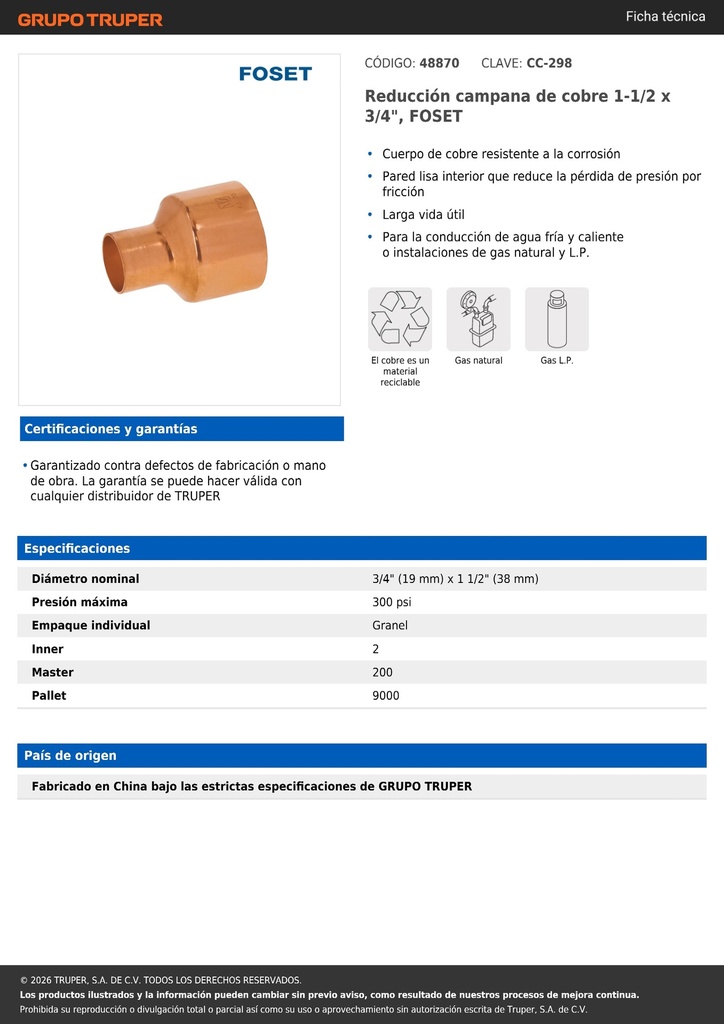 GRUPO TRUPER

Ficha técnica

FOSET

CÓDIGO: 48870 CLAVE: CC-298

Reducción campana de cobre 1-1/2 x 3/4", FOSET

• Cuerpo de cobre resistente a la corrosión
• Pared lisa interior que reduce la pérdida de presión por fricción
• Larga vida útil
• Para la conducción de agua fría y caliente o instalaciones de gas natural y L.P.

El cobre es un material reciclable

Gas natural

Gas L.P.

Certificaciones y garantías

• Garantizado contra defectos de fabricación o mano de obra. La garantía se puede hacer válida con cualquier distribuidor de TRUPER

Especificaciones

| Diámetro nominal | 3/4" (19 mm) x 1 1/2" (38 mm) |
|---|---|
| Presión máxima | 300 psi |
| Empaque individual | Granel |
| Inner | 2 |
| Master | 200 |
| Pallet | 9000 |

País de origen

Fabricado en China bajo las estrictas especificaciones de GRUPO TRUPER

© 2026 TRUPER, S.A. DE C.V. TODOS LOS DERECHOS RESERVADOS.
Los productos ilustrados y la información pueden cambiar sin previo aviso, como resultado de nuestros procesos de mejora continua.
Prohibida su reproducción o divulgación total o parcial así como su uso o aprovechamiento sin autorización escrita de Truper, S.A. de C.V.